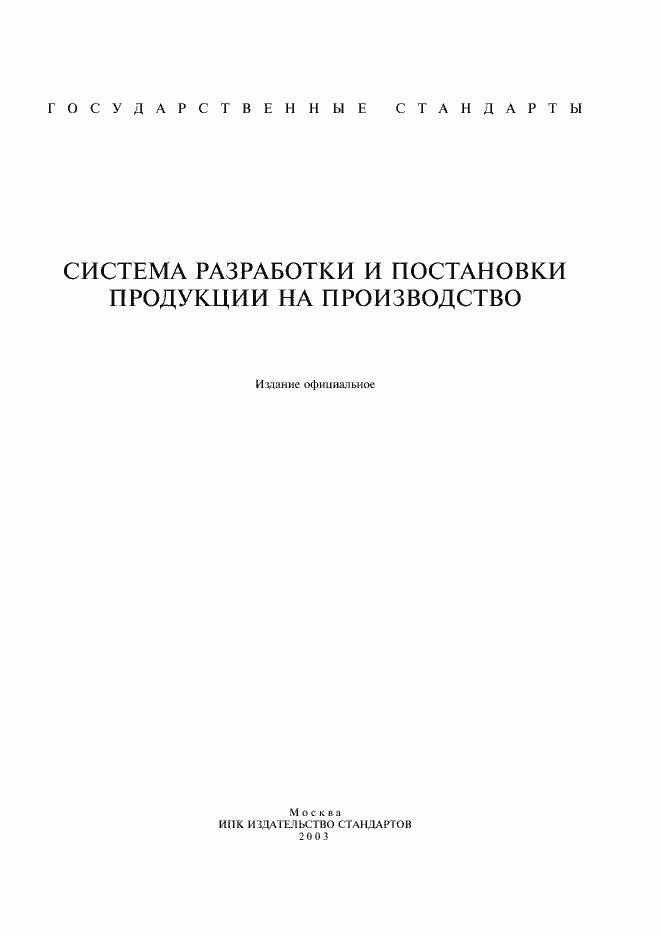 ГОСУДАРСТВЕННЫЕ СТАНДАРТЫ

СИСТЕМА РАЗРАБОТКИ И ПОСТАНОВКИ ПРОДУКЦИИ НА ПРОИЗВОДСТВО

Издание официальное

Москва
ИПК ИЗДАТЕЛЬСТВО СТАНДАРТОВ
2003